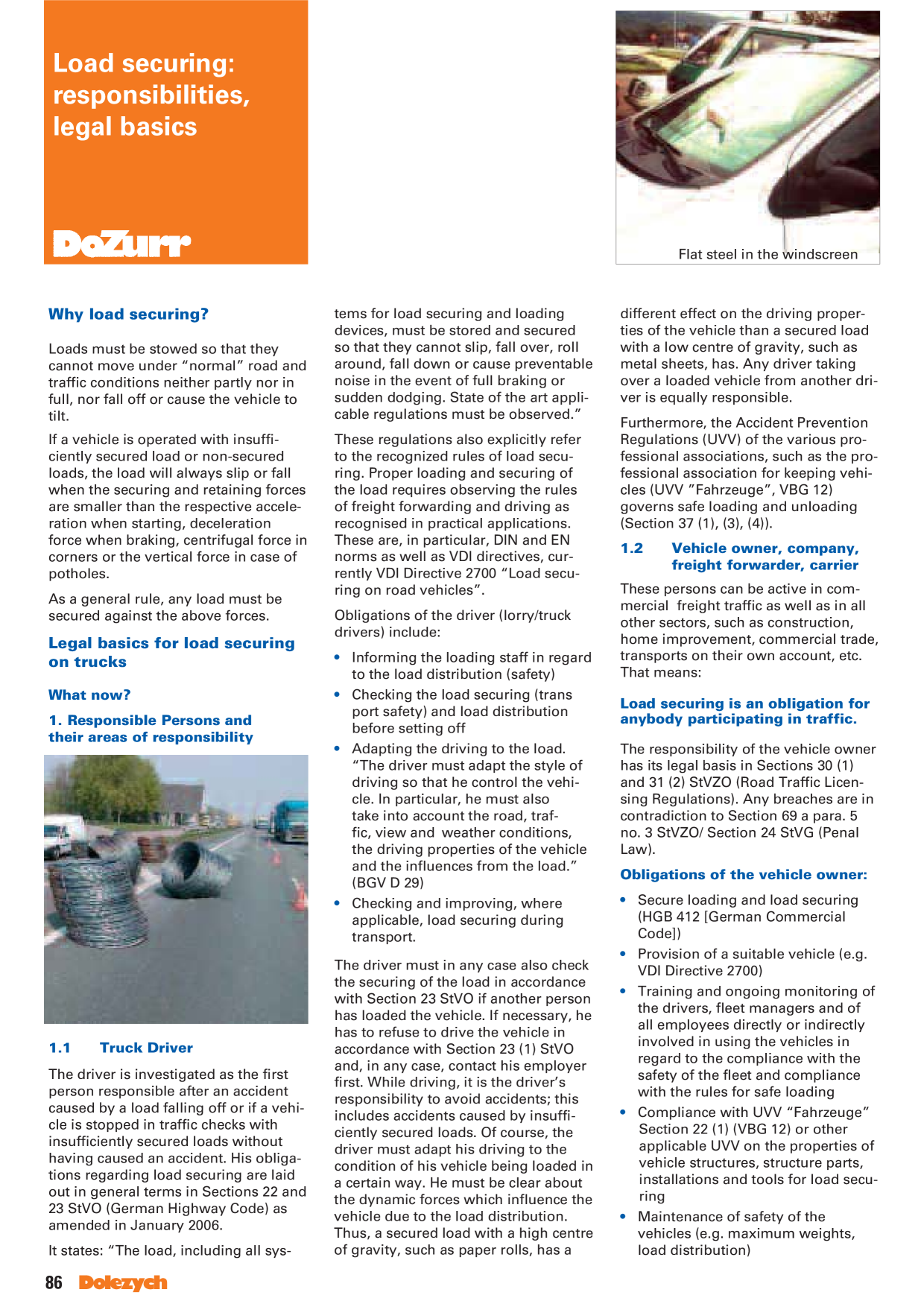 Load securing: responsibilities, legal basics

DoZurr

Flat steel in the windscreen

Why load securing?

Loads must be stowed so that they cannot move under "normal" road and traffic conditions neither partly nor in full, nor fall off or cause the vehicle to tilt.

If a vehicle is operated with insufficiently secured load or non-secured loads, the load will always slip or fall when the securing and retaining forces are smaller than the respective acceleration when starting, deceleration force when braking, centrifugal force in corners or the vertical force in case of potholes.

As a general rule, any load must be secured against the above forces.

Legal basics for load securing on trucks

What now?

1. Responsible Persons and their areas of responsibility

1.1 Truck Driver

The driver is investigated as the first person responsible after an accident caused by a load falling off or if a vehicle is stopped in traffic checks with insufficiently secured loads without having caused an accident. His obligations regarding load securing are laid out in general terms in Sections 22 and 23 StVO (German Highway Code) as amended in January 2006.

It states: "The load, including all systems for load securing and loading devices, must be stored and secured so that they cannot slip, fall over, roll around, fall down or cause preventable noise in the event of full braking or sudden dodging. State of the art applicable regulations must be observed."

These regulations also explicitly refer to the recognized rules of load securing. Proper loading and securing of the load requires observing the rules of freight forwarding and driving as recognised in practical applications. These are, in particular, DIN and EN norms as well as VDI directives, currently VDI Directive 2700 "Load securing on road vehicles".

Obligations of the driver (lorry/truck drivers) include:

• Informing the loading staff in regard to the load distribution (safety)
• Checking the load securing (trans port safety) and load distribution before setting off
• Adapting the driving to the load. "The driver must adapt the style of driving so that he control the vehicle. In particular, he must also take into account the road, traffic, view and weather conditions, the driving properties of the vehicle and the influences from the load." (BGV D 29)
• Checking and improving, where applicable, load securing during transport.

The driver must in any case also check the securing of the load in accordance with Section 23 StVO if another person has loaded the vehicle. If necessary, he has to refuse to drive the vehicle in accordance with Section 23 (1) StVO and, in any case, contact his employer first. While driving, it is the driver's responsibility to avoid accidents; this includes accidents caused by insufficiently secured loads. Of course, the driver must adapt his driving to the condition of his vehicle being loaded in a certain way. He must be clear about the dynamic forces which influence the vehicle due to the load distribution. Thus, a secured load with a high centre of gravity, such as paper rolls, has a different effect on the driving properties of the vehicle than a secured load with a low centre of gravity, such as metal sheets, has. Any driver taking over a loaded vehicle from another driver is equally responsible.

Furthermore, the Accident Prevention Regulations (UVV) of the various professional associations, such as the professional association for keeping vehicles (UVV "Fahrzeuge", VBG 12) governs safe loading and unloading (Section 37 (1), (3), (4)).

1.2 Vehicle owner, company, freight forwarder, carrier

These persons can be active in commercial freight traffic as well as in all other sectors, such as construction, home improvement, commercial trade, transports on their own account, etc. That means:

Load securing is an obligation for anybody participating in traffic.

The responsibility of the vehicle owner has its legal basis in Sections 30 (1) and 31 (2) StVZO (Road Traffic Licensing Regulations). Any breaches are in contradiction to Section 69 a para. 5 no. 3 StVZO/ Section 24 StVG (Penal Law).

Obligations of the vehicle owner:

• Secure loading and load securing (HGB 412 [German Commercial Code])
• Provision of a suitable vehicle (e.g. VDI Directive 2700)
• Training and ongoing monitoring of the drivers, fleet managers and of all employees directly or indirectly involved in using the vehicles in regard to the compliance with the safety of the fleet and compliance with the rules for safe loading
• Compliance with UVV "Fahrzeuge" Section 22 (1) (VBG 12) or other applicable UVV on the properties of vehicle structures, structure parts, installations and tools for load securing
• Maintenance of safety of the vehicles (e.g. maximum weights, load distribution)

86 Dolezych